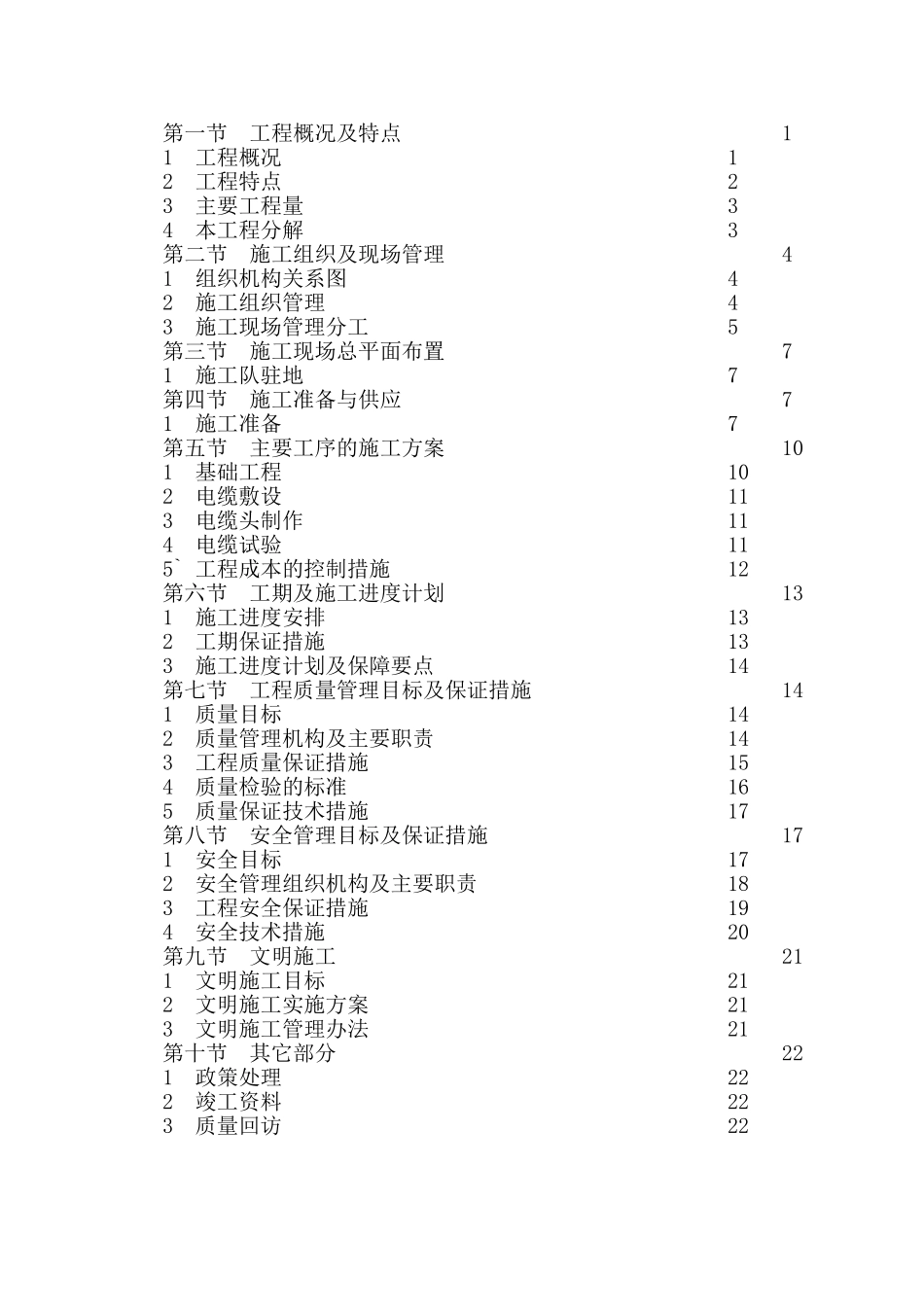 第一节　工程概况及特点　1
1　工程概况　1
2　工程特点　2
3　主要工程量　3
4　本工程分解　3
第二节　施工组织及现场管理　4
1　组织机构关系图　4
2　施工组织管理　4
3　施工现场管理分工　5
第三节　施工现场总平面布置　7
1　施工队驻地　7
第四节　施工准备与供应　7
1　施工准备　7
第五节　主要工序的施工方案　10
1　基础工程　10
2　电缆敷设　11
3　电缆头制作　11
4　电缆试验　11
5`　工程成本的控制措施　12
第六节　工期及施工进度计划　13
1　施工进度安排　13
2　工期保证措施　13
3　施工进度计划及保障要点　14
第七节　工程质量管理目标及保证措施　14
1　质量目标　14
2　质量管理机构及主要职责　14
3　工程质量保证措施　15
4　质量检验的标准　16
5　质量保证技术措施　17
第八节　安全管理目标及保证措施　17
1　安全目标　17
2　安全管理组织机构及主要职责　18
3　工程安全保证措施　19
4　安全技术措施　20
第九节　文明施工　21
1　文明施工目标　21
2　文明施工实施方案　21
3　文明施工管理办法　21
第十节　其它部分　22
1　政策处理　22
2　竣工资料　22
3　质量回访　22